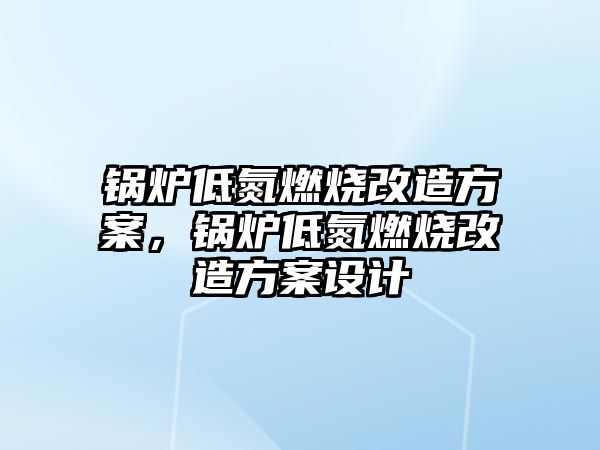 锅炉低氮燃烧改造方案，锅炉低氮燃烧改造方案设计